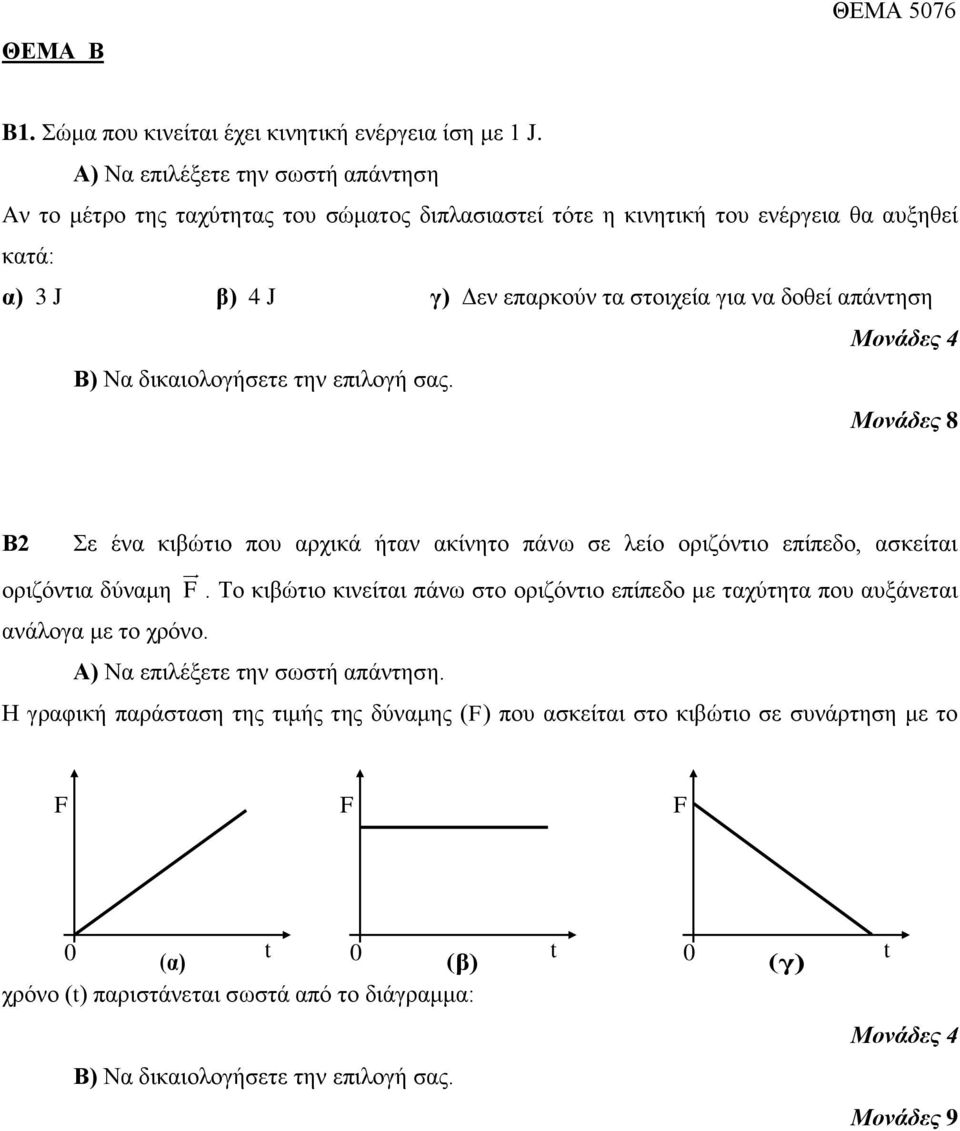 ΘΕΜΑ 5076

ΘΕΜΑ Β

Β1. Σώμα που κινείται έχει κινητική ενέργεια ίση με 1 J.

Α) Να επιλέξετε την σωστή απάντηση

Αν το μέτρο της ταχύτητας του σώματος διπλασιαστεί τότε η κινητική του ενέργεια θα αυξηθεί κατά:

α) 3 J β) 4 J γ) Δεν επαρκούν τα στοιχεία για να δοθεί απάντηση

Μονάδες 4

Β) Να δικαιολογήσετε την επιλογή σας.

Μονάδες 8

Β2 Σε ένα κιβώτιο που αρχικά ήταν ακίνητο πάνω σε λείο οριζόντιο επίπεδο, ασκείται οριζόντια δύναμη $\vec{F}$. Το κιβώτιο κινείται πάνω στο οριζόντιο επίπεδο με ταχύτητα που αυξάνεται ανάλογα με το χρόνο.

Α) Να επιλέξετε την σωστή απάντηση.

Η γραφική παράσταση της τιμής της δύναμης (F) που ασκείται στο κιβώτιο σε συνάρτηση με το

F
0 (α) t

F
0 (β) t

F
0 (γ) t

χρόνο (t) παριστάνεται σωστά από το διάγραμμα:

Μονάδες 4

Β) Να δικαιολογήσετε την επιλογή σας.

Μονάδες 9